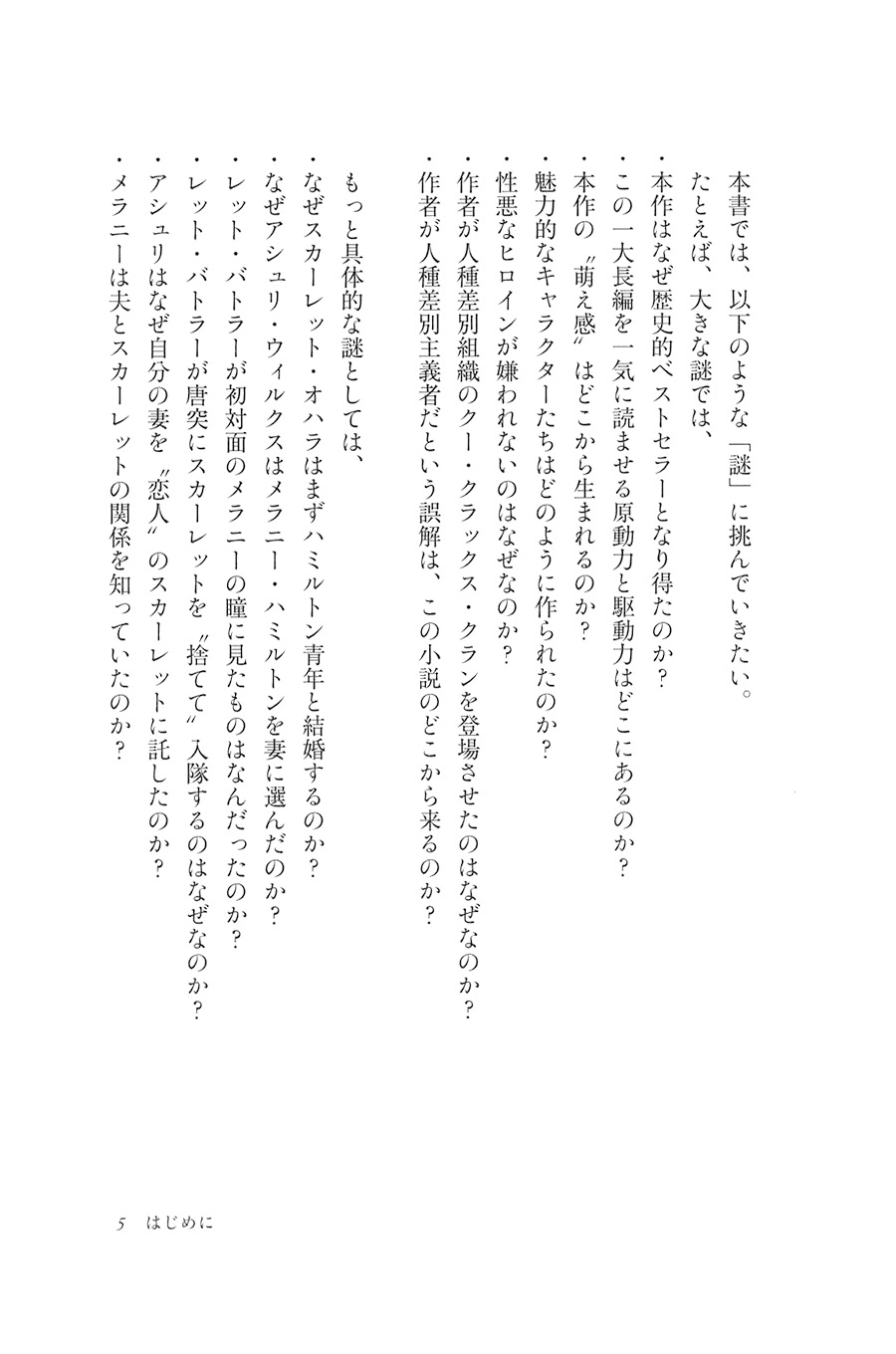 本書では、以下のような「謎」に挑んでいきたい。

たとえば、大きな謎では、

・本作はなぜ歴史的ベストセラーとなり得たのか？
・この一大長編を一気に読ませる原動力と駆動力はどこにあるのか？
・本作の〝萌え感〟はどこから生まれるのか？
・魅力的なキャラクターたちはどのように作られたのか？
・性悪なヒロインが嫌われないのはなぜなのか？
・作者が人種差別組織のクー・クラックス・クランを登場させたのはなぜなのか？
・作者が人種差別主義者だという誤解は、この小説のどこから来るのか？

もっと具体的な謎としては、

・なぜスカーレット・オハラはまずハミルトン青年と結婚するのか？
・なぜアシュリ・ウィルクスはメラニー・ハミルトンを妻に選んだのか？
・レット・バトラーが初対面のメラニーの瞳に見たものはなんだったのか？
・レット・バトラーが唐突にスカーレットを〝捨てて〟入隊するのはなぜなのか？
・アシュリはなぜ自分の妻を〝恋人〟のスカーレットに託したのか？
・メラニーは夫とスカーレットの関係を知っていたのか？

5　はじめに